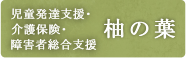 児童発達支援・
介護保険・
障害者総合支援

柚の葉